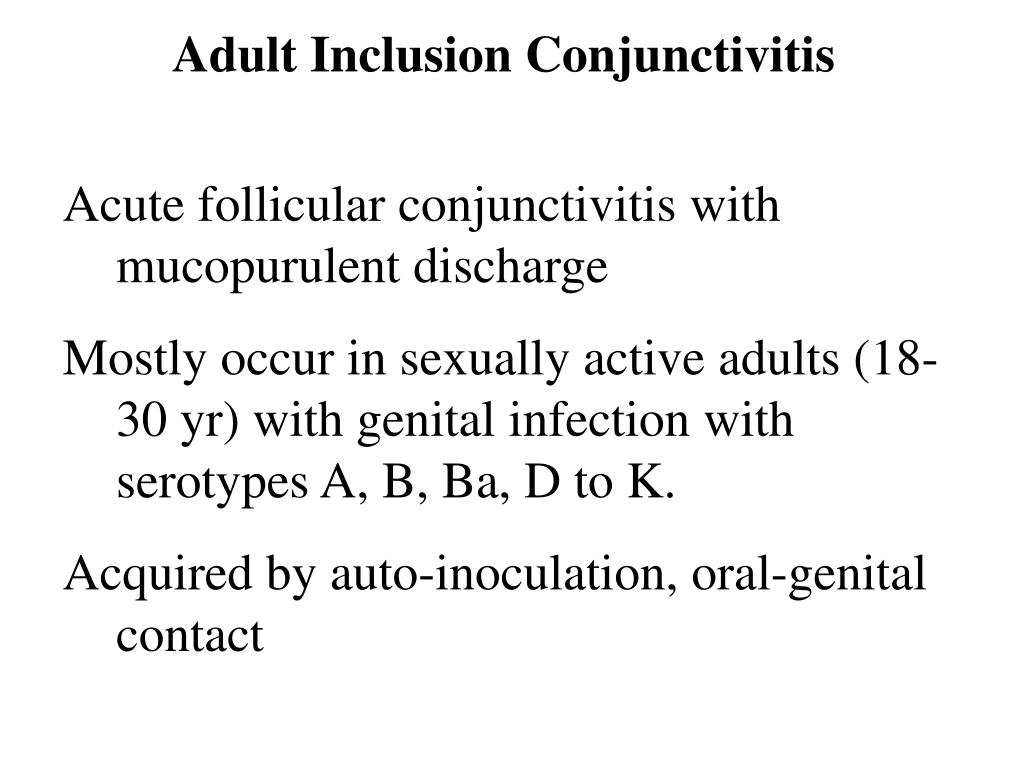 Adult Inclusion Conjunctivitis

Acute follicular conjunctivitis with mucopurulent discharge

Mostly occur in sexually active adults (18-30 yr) with genital infection with serotypes A, B, Ba, D to K.

Acquired by auto-inoculation, oral-genital contact